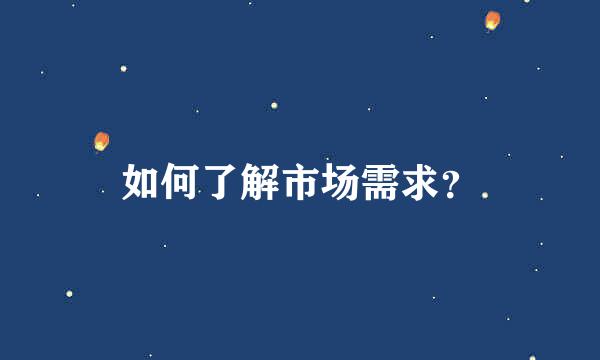 如何了解市场需求?